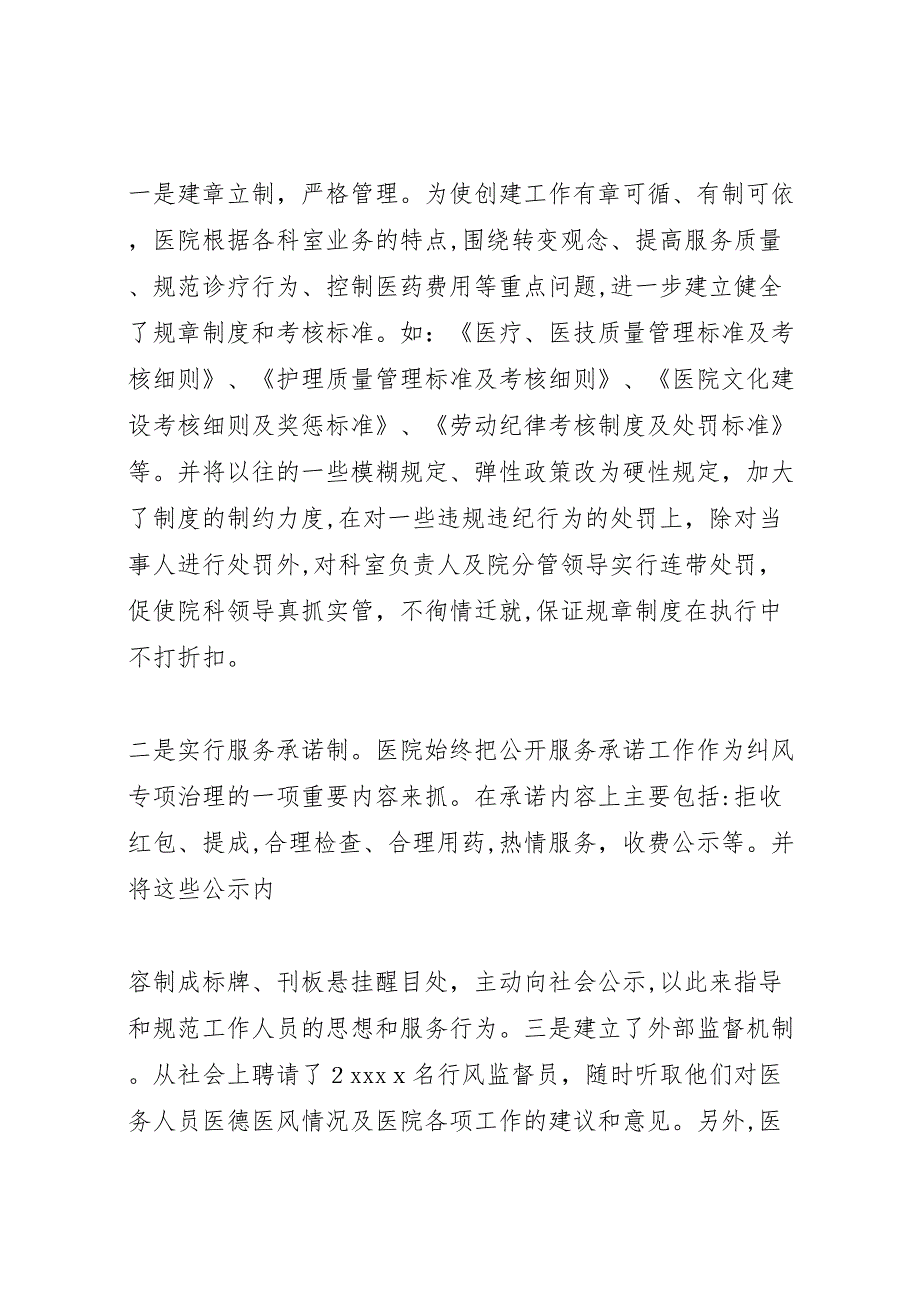 一是建章立制，严格管理。为使创建工作有章可循、有制可依，医院根据各科室业务的特点,围绕转变观念、提高服务质量、规范诊疗行为、控制医药费用等重点问题,进一步建立健全了规章制度和考核标准。如：《医疗、医技质量管理标准及考核细则》、《护理质量管理标准及考核细则》、《医院文化建设考核细则及奖惩标准》、《劳动纪律考核制度及处罚标准》等。并将以往的一些模糊规定、弹性政策改为硬性规定，加大了制度的制约力度,在对一些违规违纪行为的处罚上，除对当事人进行处罚外,对科室负责人及院分管领导实行连带处罚，促使院科领导真抓实管，不徇情迁就,保证规章制度在执行中不打折扣。

二是实行服务承诺制。医院始终把公开服务承诺工作作为纠风专项治理的一项重要内容来抓。在承诺内容上主要包括:拒收红包、提成,合理检查、合理用药,热情服务，收费公示等。并将这些公示内

容制成标牌、刊板悬挂醒目处，主动向社会公示,以此来指导和规范工作人员的思想和服务行为。三是建立了外部监督机制。从社会上聘请了 2 xxx x 名行风监督员，随时听取他们对医务人员医德医风情况及医院各项工作的建议和意见。另外,医